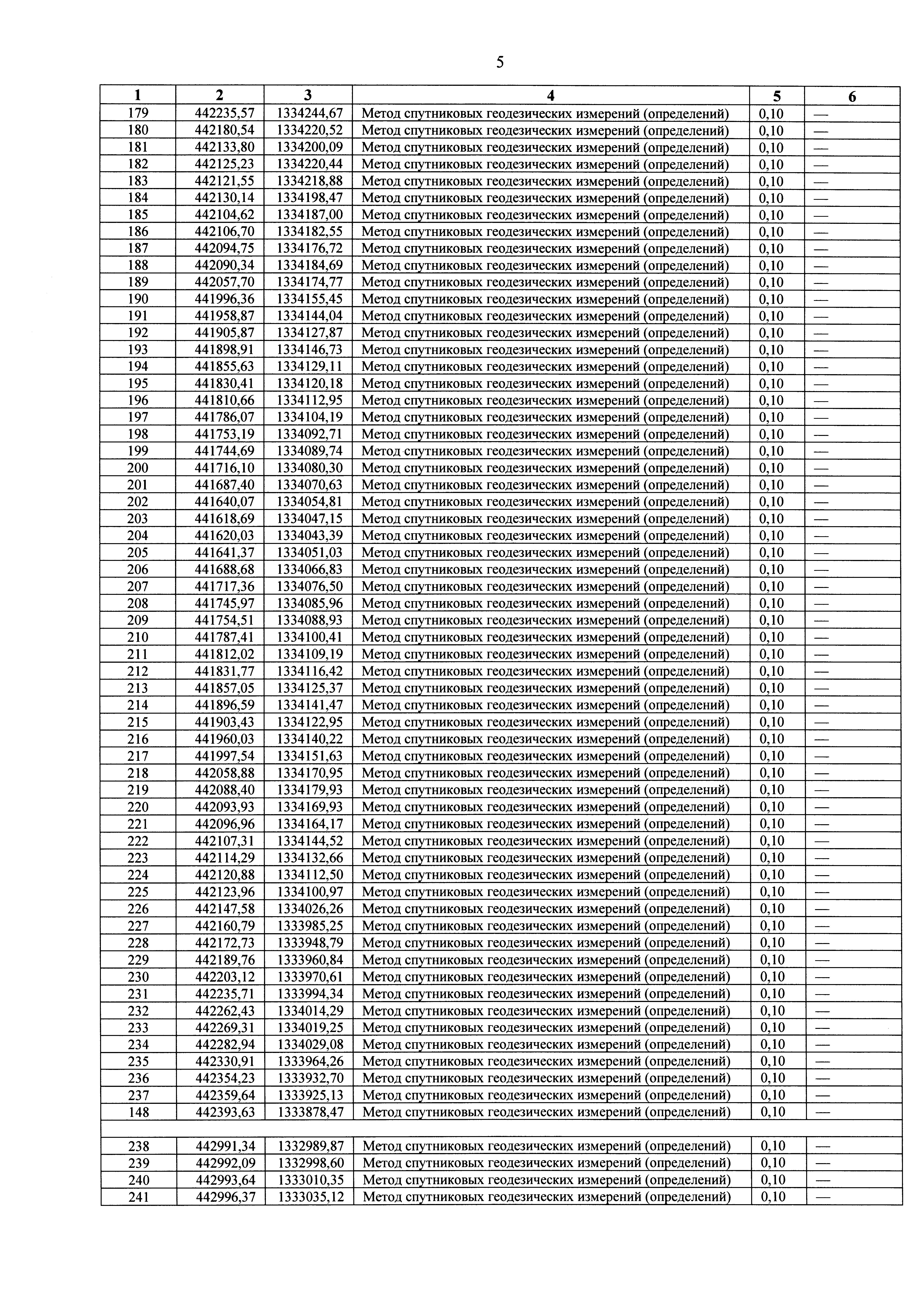 5

| 1 | 2 | 3 | 4 | 5 | 6 |
|---|---|---|---|---|---|
| 179 | 442235,57 | 1334244,67 | Метод спутниковых геодезических измерений (определений) | 0,10 | — |
| 180 | 442180,54 | 1334220,52 | Метод спутниковых геодезических измерений (определений) | 0,10 | — |
| 181 | 442133,80 | 1334200,09 | Метод спутниковых геодезических измерений (определений) | 0,10 | — |
| 182 | 442125,23 | 1334220,44 | Метод спутниковых геодезических измерений (определений) | 0,10 | — |
| 183 | 442121,55 | 1334218,88 | Метод спутниковых геодезических измерений (определений) | 0,10 | — |
| 184 | 442130,14 | 1334198,47 | Метод спутниковых геодезических измерений (определений) | 0,10 | — |
| 185 | 442104,62 | 1334187,00 | Метод спутниковых геодезических измерений (определений) | 0,10 | — |
| 186 | 442106,70 | 1334182,55 | Метод спутниковых геодезических измерений (определений) | 0,10 | — |
| 187 | 442094,75 | 1334176,72 | Метод спутниковых геодезических измерений (определений) | 0,10 | — |
| 188 | 442090,34 | 1334184,69 | Метод спутниковых геодезических измерений (определений) | 0,10 | — |
| 189 | 442057,70 | 1334174,77 | Метод спутниковых геодезических измерений (определений) | 0,10 | — |
| 190 | 441996,36 | 1334155,45 | Метод спутниковых геодезических измерений (определений) | 0,10 | — |
| 191 | 441958,87 | 1334144,04 | Метод спутниковых геодезических измерений (определений) | 0,10 | — |
| 192 | 441905,87 | 1334127,87 | Метод спутниковых геодезических измерений (определений) | 0,10 | — |
| 193 | 441898,91 | 1334146,73 | Метод спутниковых геодезических измерений (определений) | 0,10 | — |
| 194 | 441855,63 | 1334129,11 | Метод спутниковых геодезических измерений (определений) | 0,10 | — |
| 195 | 441830,41 | 1334120,18 | Метод спутниковых геодезических измерений (определений) | 0,10 | — |
| 196 | 441810,66 | 1334112,95 | Метод спутниковых геодезических измерений (определений) | 0,10 | — |
| 197 | 441786,07 | 1334104,19 | Метод спутниковых геодезических измерений (определений) | 0,10 | — |
| 198 | 441753,19 | 1334092,71 | Метод спутниковых геодезических измерений (определений) | 0,10 | — |
| 199 | 441744,69 | 1334089,74 | Метод спутниковых геодезических измерений (определений) | 0,10 | — |
| 200 | 441716,10 | 1334080,30 | Метод спутниковых геодезических измерений (определений) | 0,10 | — |
| 201 | 441687,40 | 1334070,63 | Метод спутниковых геодезических измерений (определений) | 0,10 | — |
| 202 | 441640,07 | 1334054,81 | Метод спутниковых геодезических измерений (определений) | 0,10 | — |
| 203 | 441618,69 | 1334047,15 | Метод спутниковых геодезических измерений (определений) | 0,10 | — |
| 204 | 441620,03 | 1334043,39 | Метод спутниковых геодезических измерений (определений) | 0,10 | — |
| 205 | 441641,37 | 1334051,03 | Метод спутниковых геодезических измерений (определений) | 0,10 | — |
| 206 | 441688,68 | 1334066,83 | Метод спутниковых геодезических измерений (определений) | 0,10 | — |
| 207 | 441717,36 | 1334076,50 | Метод спутниковых геодезических измерений (определений) | 0,10 | — |
| 208 | 441745,97 | 1334085,96 | Метод спутниковых геодезических измерений (определений) | 0,10 | — |
| 209 | 441754,51 | 1334088,93 | Метод спутниковых геодезических измерений (определений) | 0,10 | — |
| 210 | 441787,41 | 1334100,41 | Метод спутниковых геодезических измерений (определений) | 0,10 | — |
| 211 | 441812,02 | 1334109,19 | Метод спутниковых геодезических измерений (определений) | 0,10 | — |
| 212 | 441831,77 | 1334116,42 | Метод спутниковых геодезических измерений (определений) | 0,10 | — |
| 213 | 441857,05 | 1334125,37 | Метод спутниковых геодезических измерений (определений) | 0,10 | — |
| 214 | 441896,59 | 1334141,47 | Метод спутниковых геодезических измерений (определений) | 0,10 | — |
| 215 | 441903,43 | 1334122,95 | Метод спутниковых геодезических измерений (определений) | 0,10 | — |
| 216 | 441960,03 | 1334140,22 | Метод спутниковых геодезических измерений (определений) | 0,10 | — |
| 217 | 441997,54 | 1334151,63 | Метод спутниковых геодезических измерений (определений) | 0,10 | — |
| 218 | 442058,88 | 1334170,95 | Метод спутниковых геодезических измерений (определений) | 0,10 | — |
| 219 | 442088,40 | 1334179,93 | Метод спутниковых геодезических измерений (определений) | 0,10 | — |
| 220 | 442093,93 | 1334169,93 | Метод спутниковых геодезических измерений (определений) | 0,10 | — |
| 221 | 442096,96 | 1334164,17 | Метод спутниковых геодезических измерений (определений) | 0,10 | — |
| 222 | 442107,31 | 1334144,52 | Метод спутниковых геодезических измерений (определений) | 0,10 | — |
| 223 | 442114,29 | 1334132,66 | Метод спутниковых геодезических измерений (определений) | 0,10 | — |
| 224 | 442120,88 | 1334112,50 | Метод спутниковых геодезических измерений (определений) | 0,10 | — |
| 225 | 442123,96 | 1334100,97 | Метод спутниковых геодезических измерений (определений) | 0,10 | — |
| 226 | 442147,58 | 1334026,26 | Метод спутниковых геодезических измерений (определений) | 0,10 | — |
| 227 | 442160,79 | 1333985,25 | Метод спутниковых геодезических измерений (определений) | 0,10 | — |
| 228 | 442172,73 | 1333948,79 | Метод спутниковых геодезических измерений (определений) | 0,10 | — |
| 229 | 442189,76 | 1333960,84 | Метод спутниковых геодезических измерений (определений) | 0,10 | — |
| 230 | 442203,12 | 1333970,61 | Метод спутниковых геодезических измерений (определений) | 0,10 | — |
| 231 | 442235,71 | 1333994,34 | Метод спутниковых геодезических измерений (определений) | 0,10 | — |
| 232 | 442262,43 | 1334014,29 | Метод спутниковых геодезических измерений (определений) | 0,10 | — |
| 233 | 442269,31 | 1334019,25 | Метод спутниковых геодезических измерений (определений) | 0,10 | — |
| 234 | 442282,94 | 1334029,08 | Метод спутниковых геодезических измерений (определений) | 0,10 | — |
| 235 | 442330,91 | 1333964,26 | Метод спутниковых геодезических измерений (определений) | 0,10 | — |
| 236 | 442354,23 | 1333932,70 | Метод спутниковых геодезических измерений (определений) | 0,10 | — |
| 237 | 442359,64 | 1333925,13 | Метод спутниковых геодезических измерений (определений) | 0,10 | — |
| 148 | 442393,63 | 1333878,47 | Метод спутниковых геодезических измерений (определений) | 0,10 | — |
| | | | | | |
| 238 | 442991,34 | 1332989,87 | Метод спутниковых геодезических измерений (определений) | 0,10 | — |
| 239 | 442992,09 | 1332998,60 | Метод спутниковых геодезических измерений (определений) | 0,10 | — |
| 240 | 442993,64 | 1333010,35 | Метод спутниковых геодезических измерений (определений) | 0,10 | — |
| 241 | 442996,37 | 1333035,12 | Метод спутниковых геодезических измерений (определений) | 0,10 | — |